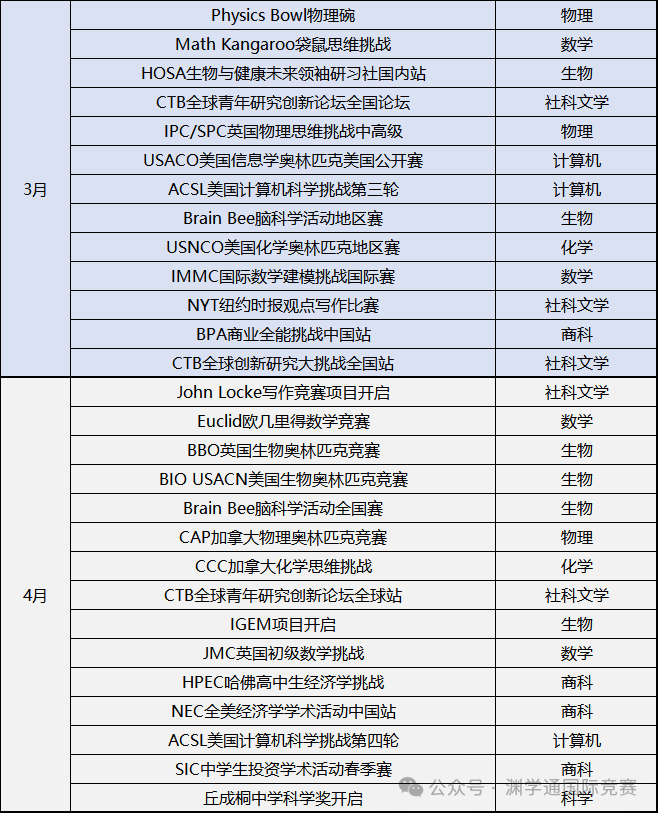 | | | |
|---|---|---|
| 3月 | Physics Bowl物理碗 | 物理 |
| | Math Kangaroo袋鼠思维挑战 | 数学 |
| | HOSA生物与健康未来领袖研习社国内站 | 生物 |
| | CTB全球青年研究创新论坛全国论坛 | 社科文学 |
| | IPC/SPC英国物理思维挑战中高级 | 物理 |
| | USACO美国信息学奥林匹克美国公开赛 | 计算机 |
| | ACSL美国计算机科学挑战第三轮 | 计算机 |
| | Brain Bee脑科学活动地区赛 | 生物 |
| | USNCO美国化学奥林匹克地区赛 | 化学 |
| | IMMC国际数学建模挑战国际赛 | 数学 |
| | NYT纽约时报观点写作比赛 | 社科文学 |
| | BPA商业全能挑战中国站 | 商科 |
| | CTB全球创新研究大挑战全国站 | 社科文学 |
| 4月 | John Locke写作竞赛项目开启 | 社科文学 |
| | Euclid欧几里得数学竞赛 | 数学 |
| | BBO英国生物奥林匹克竞赛 | 生物 |
| | BIO USACN美国生物奥林匹克竞赛 | 生物 |
| | Brain Bee脑科学活动全国赛 | 生物 |
| | CAP加拿大物理奥林匹克竞赛 | 物理 |
| | CCC加拿大化学思维挑战 | 化学 |
| | CTB全球青年研究创新论坛全球站 | 社科文学 |
| | IGEM项目开启 | 生物 |
| | JMC英国初级数学挑战 | 数学 |
| | HPEC哈佛高中生经济学挑战 | 商科 |
| | NEC全美经济学学术活动中国站 | 商科 |
| | ACSL美国计算机科学挑战第四轮 | 计算机 |
| | SIC中学生投资学术活动春季赛 | 商科 |
| | 丘成桐中学科学奖开启 | 科学 |

公众号 · 渊学通国际竞赛